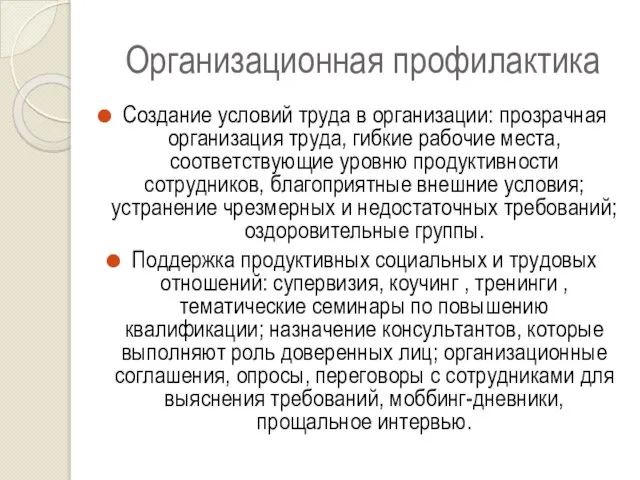 Организационная профилактика

Создание условий труда в организации: прозрачная организация труда, гибкие рабочие места, соответствующие уровню продуктивности сотрудников, благоприятные внешние условия; устранение чрезмерных и недостаточных требований; оздоровительные группы.

Поддержка продуктивных социальных и трудовых отношений: супервизия, коучинг , тренинги , тематические семинары по повышению квалификации; назначение консультантов, которые выполняют роль доверенных лиц; организационные соглашения, опросы, переговоры с сотрудниками для выяснения требований, моббинг-дневники, прощальное интервью.